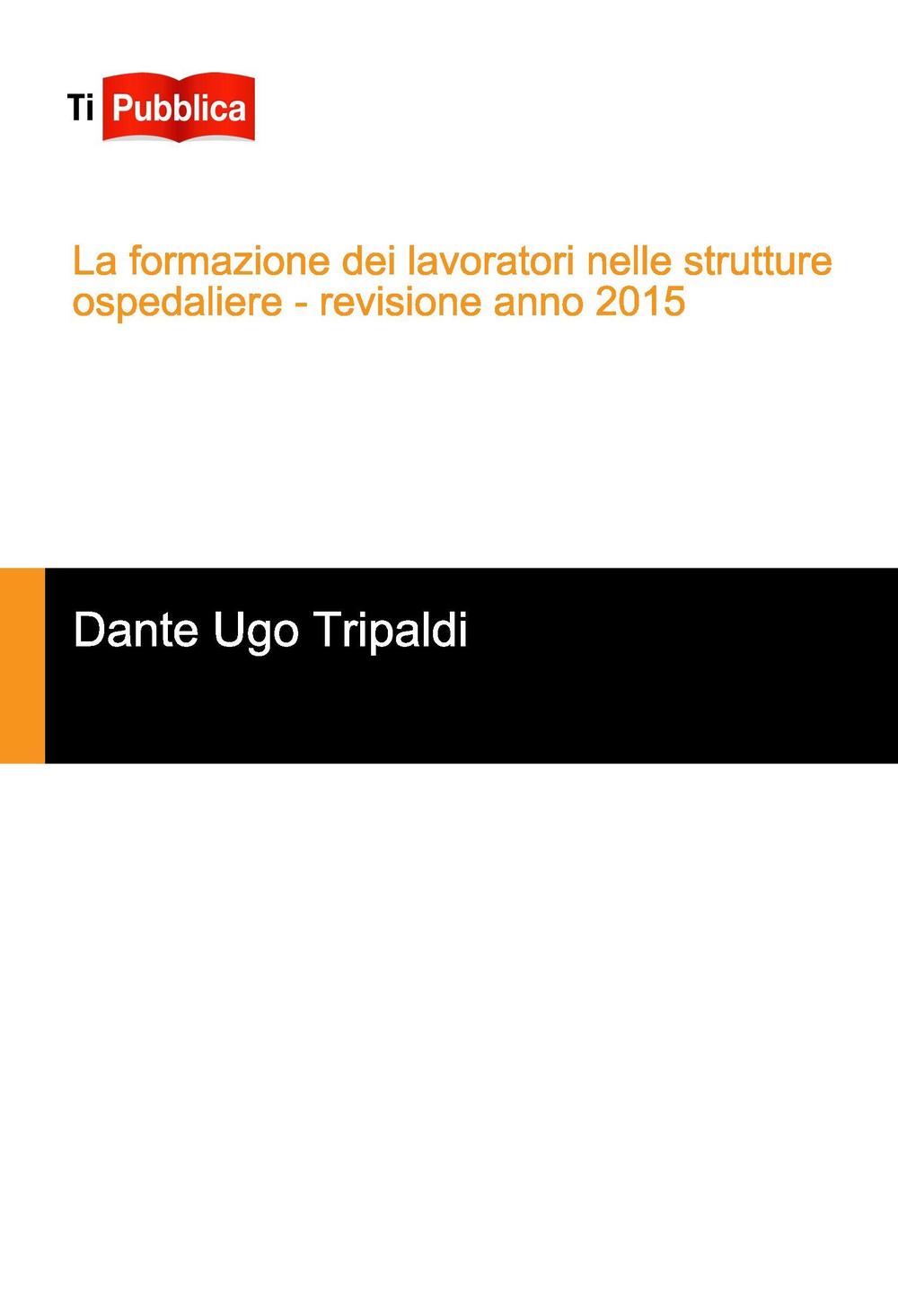 Ti Pubblica

La formazione dei lavoratori nelle strutture ospedaliere - revisione anno 2015

Dante Ugo Tripaldi